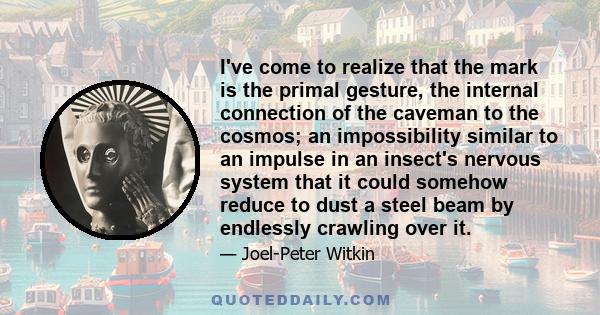 I've come to realize that the mark is the primal gesture, the internal connection of the caveman to the cosmos; an impossibility similar to an impulse in an insect's nervous system that it could somehow reduce to dust a steel beam by endlessly crawling over it.

— Joel-Peter Witkin

QUOTEDDAILY.COM